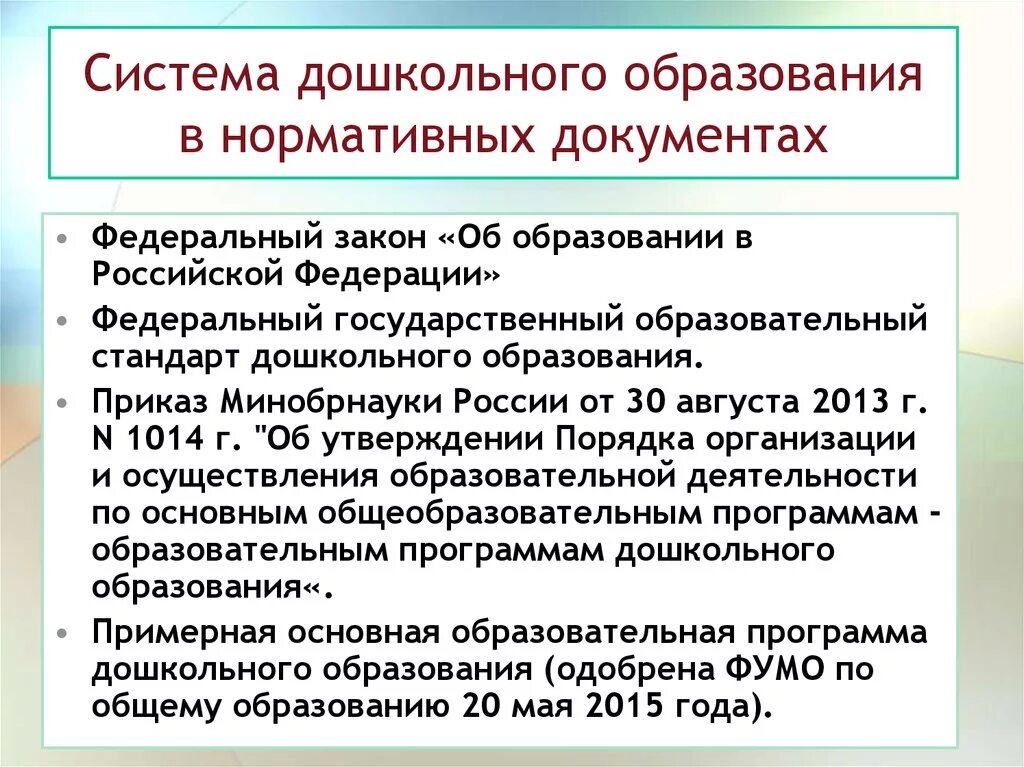 Система дошкольного образования в нормативных документах

• Федеральный закон «Об образовании в Российской Федерации»

• Федеральный государственный образовательный стандарт дошкольного образования.

• Приказ Минобрнауки России от 30 августа 2013 г. N 1014 г. "Об утверждении Порядка организации и осуществления образовательной деятельности по основным общеобразовательным программам - образовательным программам дошкольного образования«.

• Примерная основная образовательная программа дошкольного образования (одобрена ФУМО по общему образованию 20 мая 2015 года).